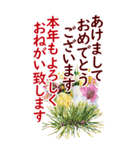 あけまして
おめでとう
ございます
本年もよろしく
おねがい致します